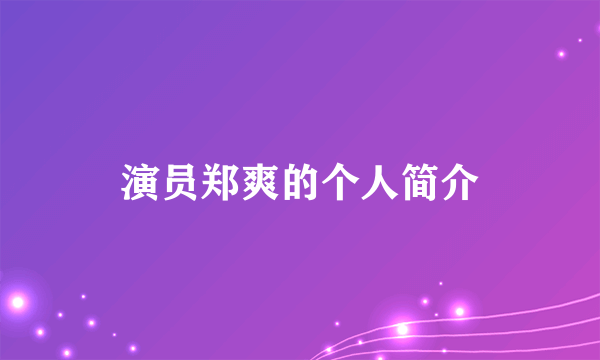 演员郑爽的个人简介